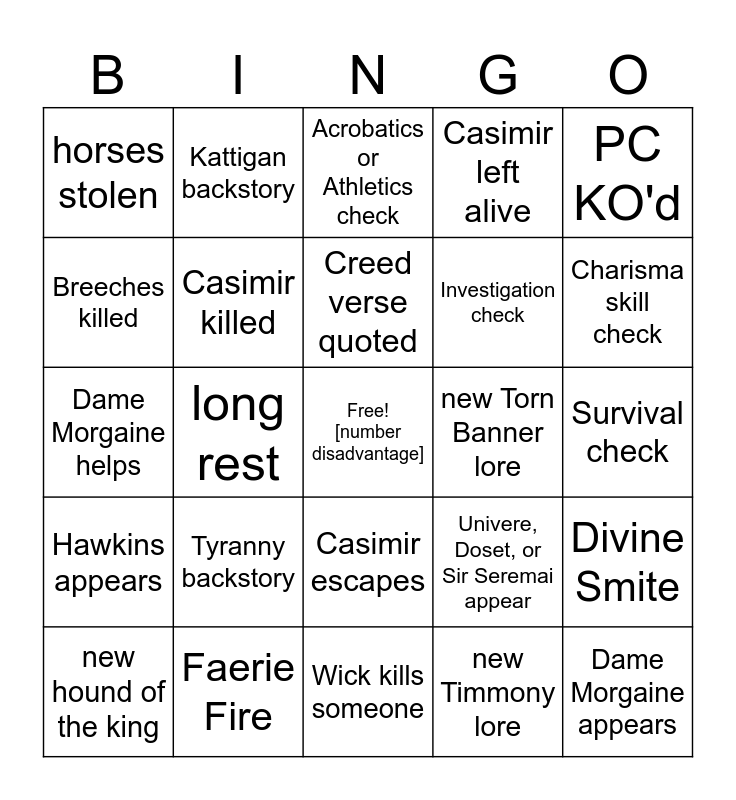 | B | I | N | G | O |
|---|---|---|---|---|
| horses stolen | Kattigan backstory | Acrobatics or Athletics check | Casimir left alive | PC KO'd |
| Breeches killed | Casimir killed | Creed verse quoted | Investigation check | Charisma skill check |
| Dame Morgaine helps | long rest | Free! [number disadvantage] | new Torn Banner lore | Survival check |
| Hawkins appears | Tyranny backstory | Casimir escapes | Univere, Doset, or Sir Seremai appear | Divine Smite |
| new hound of the king | Faerie Fire | Wick kills someone | new Timmony lore | Dame Morgaine appears |